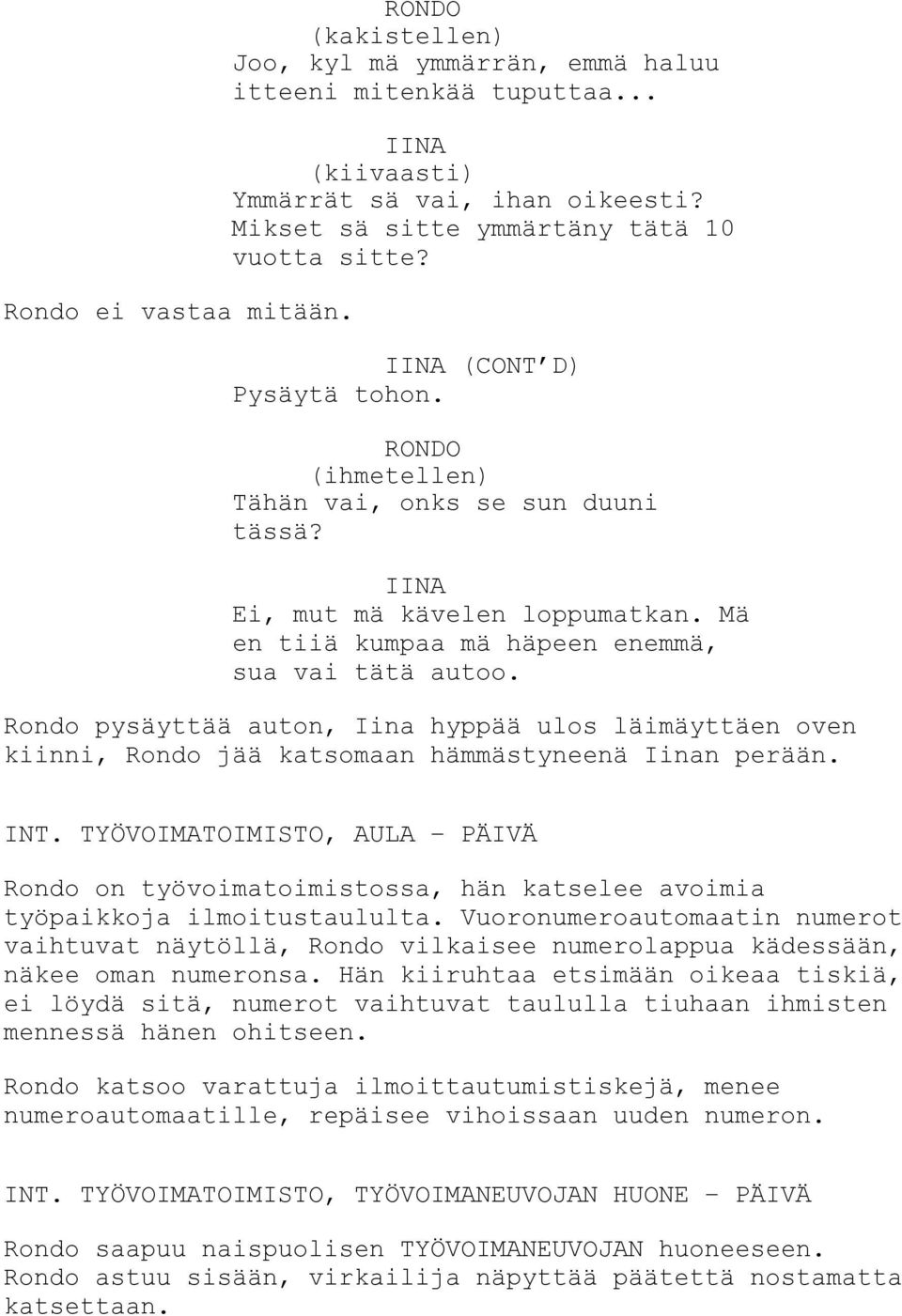 RONDO
(kakistellen)
Joo, kyl mä ymmärrän, emmä haluu itteeni mitenkää tuputtaa...

IINA
(kiivaasti)
Ymmärrät sä vai, ihan oikeesti? Mikset sä sitte ymmärtäny tätä 10 vuotta sitte?

Rondo ei vastaa mitään.

IINA (CONT'D)
Pysäytä tohon.

RONDO
(ihmetellen)
Tähän vai, onks se sun duuni tässä?

IINA
Ei, mut mä kävelen loppumatkan. Mä en tiiä kumpaa mä häpeen enemmä, sua vai tätä autoo.

Rondo pysäyttää auton, Iina hyppää ulos läimäyttäen oven kiinni, Rondo jää katsomaan hämmästyneenä Iinan perään.

INT. TYÖVOIMATOIMISTO, AULA - PÄIVÄ

Rondo on työvoimatoimistossa, hän katselee avoimia työpaikkoja ilmoitustaululta. Vuoronumeroautomaatin numerot vaihtuvat näytöllä, Rondo vilkaisee numerolappua kädessään, näkee oman numeronsa. Hän kiiruhtaa etsimään oikeaa tiskiä, ei löydä sitä, numerot vaihtuvat taululla tiuhaan ihmisten mennessä hänen ohitseen.

Rondo katsoo varattuja ilmoittautumistiskejä, menee numeroautomaatille, repäisee vihoissaan uuden numeron.

INT. TYÖVOIMATOIMISTO, TYÖVOIMANEUVOJAN HUONE - PÄIVÄ

Rondo saapuu naispuolisen TYÖVOIMANEUVOJAN huoneeseen. Rondo astuu sisään, virkailija näpyttää päätettä nostamatta katsettaan.